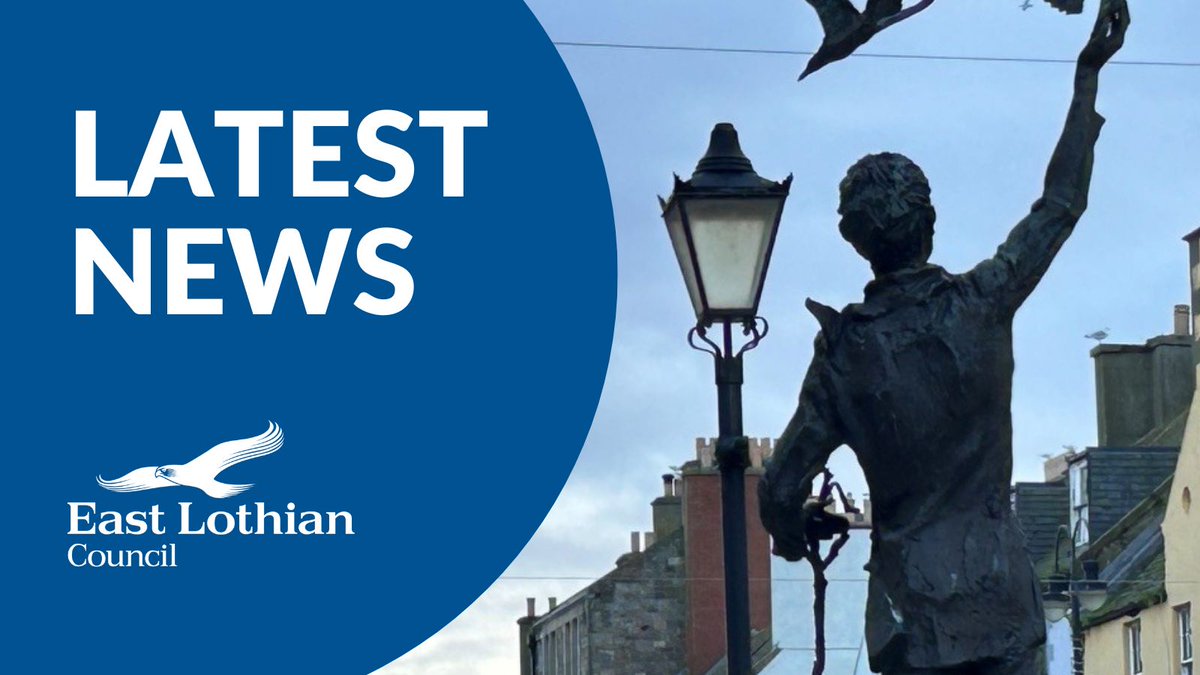 LATEST NEWS

East Lothian
Council